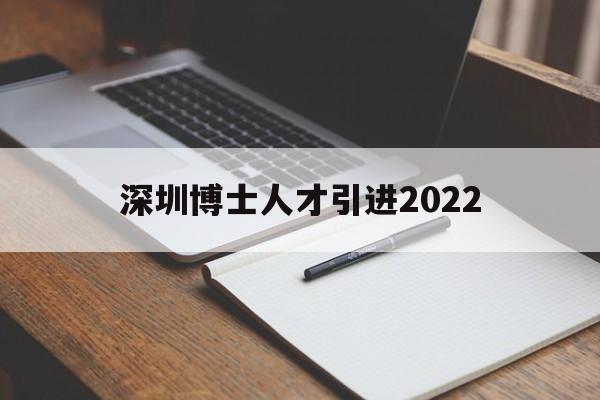 深圳博士人才引进2022